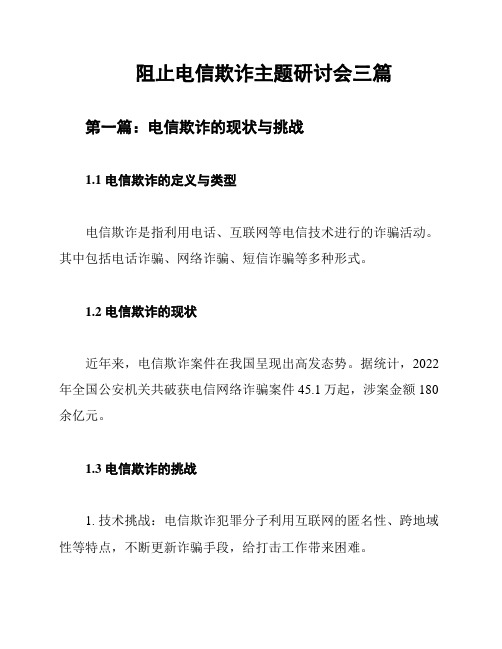 阻止电信欺诈主题研讨会三篇

第一篇：电信欺诈的现状与挑战

1.1 电信欺诈的定义与类型

电信欺诈是指利用电话、互联网等电信技术进行的诈骗活动。其中包括电话诈骗、网络诈骗、短信诈骗等多种形式。

1.2 电信欺诈的现状

近年来，电信欺诈案件在我国呈现出高发态势。据统计，2022年全国公安机关共破获电信网络诈骗案件 45.1 万起，涉案金额 180 余亿元。

1.3 电信欺诈的挑战

1. 技术挑战：电信欺诈犯罪分子利用互联网的匿名性、跨地域性等特点，不断更新诈骗手段，给打击工作带来困难。